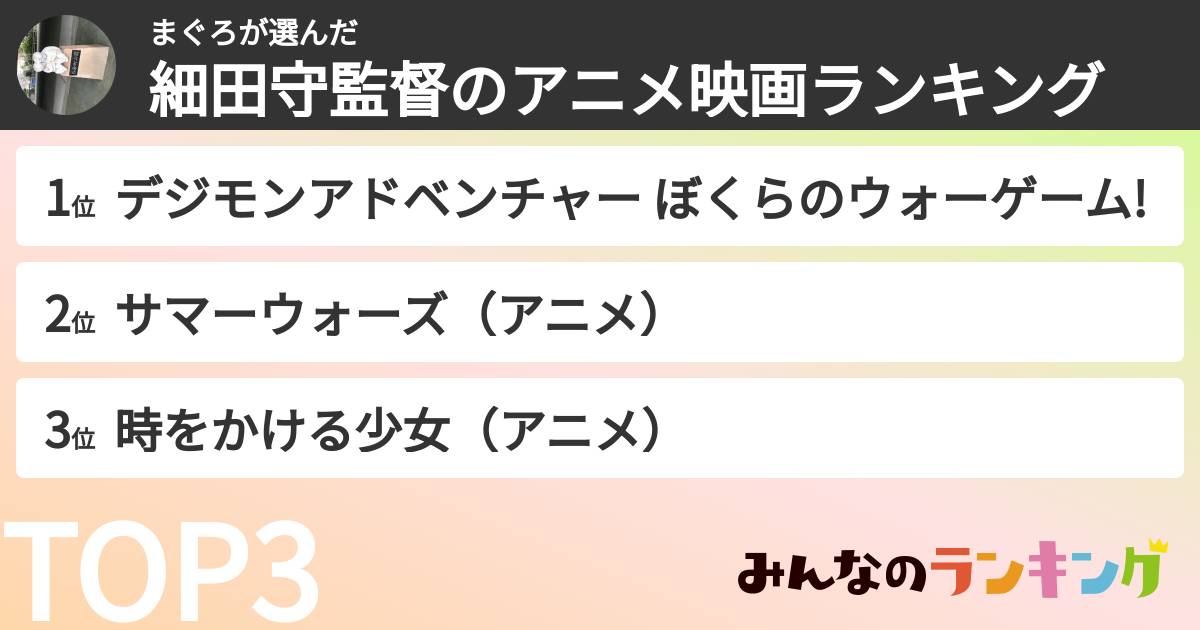 まぐろが選んだ
細田守監督のアニメ映画ランキング

1位 デジモンアドベンチャー ぼくらのウォーゲーム!

2位 サマーウォーズ（アニメ）

3位 時をかける少女（アニメ）

TOP3

みんなのランキング